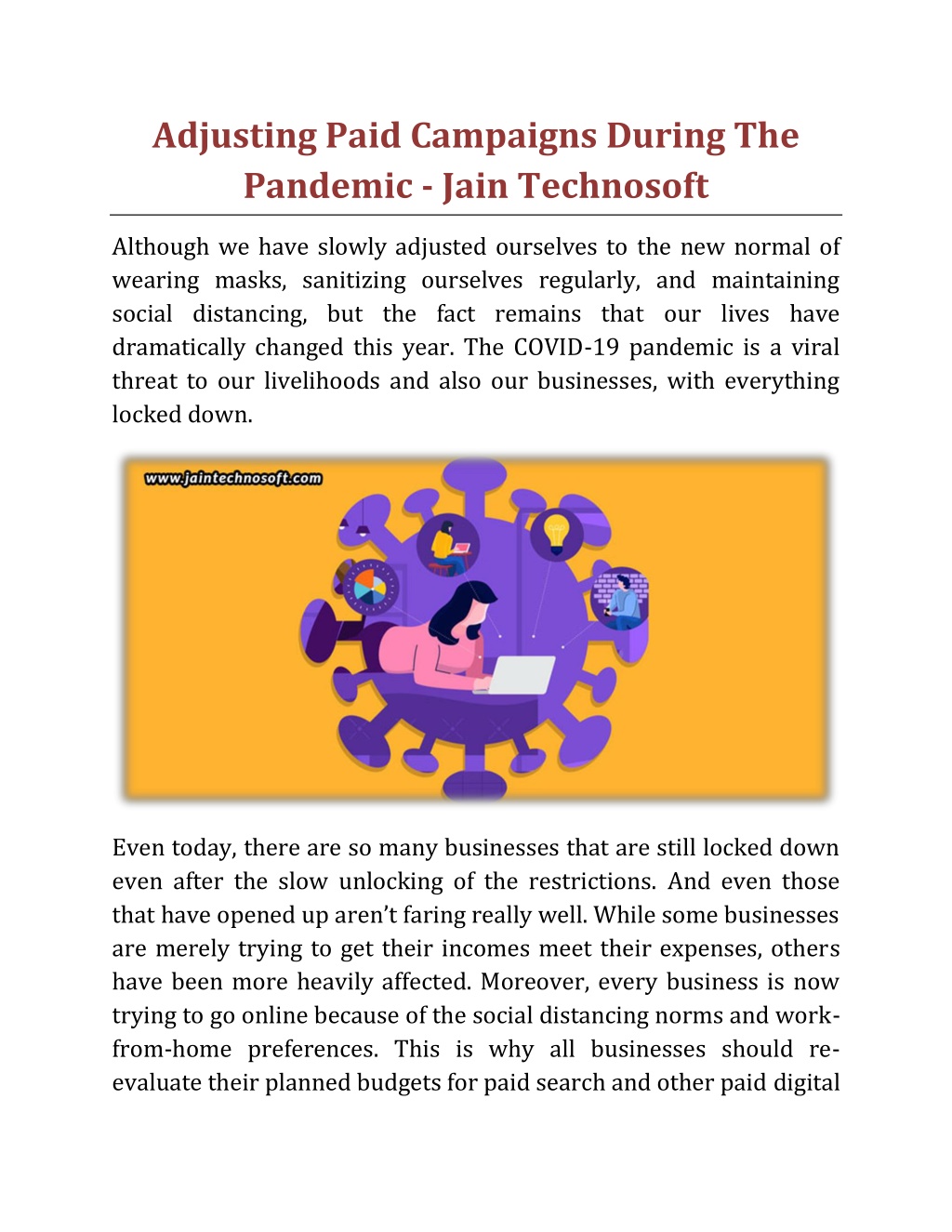 Adjusting Paid Campaigns During The Pandemic - Jain Technosoft

Although we have slowly adjusted ourselves to the new normal of wearing masks, sanitizing ourselves regularly, and maintaining social distancing, but the fact remains that our lives have dramatically changed this year. The COVID-19 pandemic is a viral threat to our livelihoods and also our businesses, with everything locked down.

www.jaintechnosoft.com

Even today, there are so many businesses that are still locked down even after the slow unlocking of the restrictions. And even those that have opened up aren't faring really well. While some businesses are merely trying to get their incomes meet their expenses, others have been more heavily affected. Moreover, every business is now trying to go online because of the social distancing norms and work-from-home preferences. This is why all businesses should re-evaluate their planned budgets for paid search and other paid digital